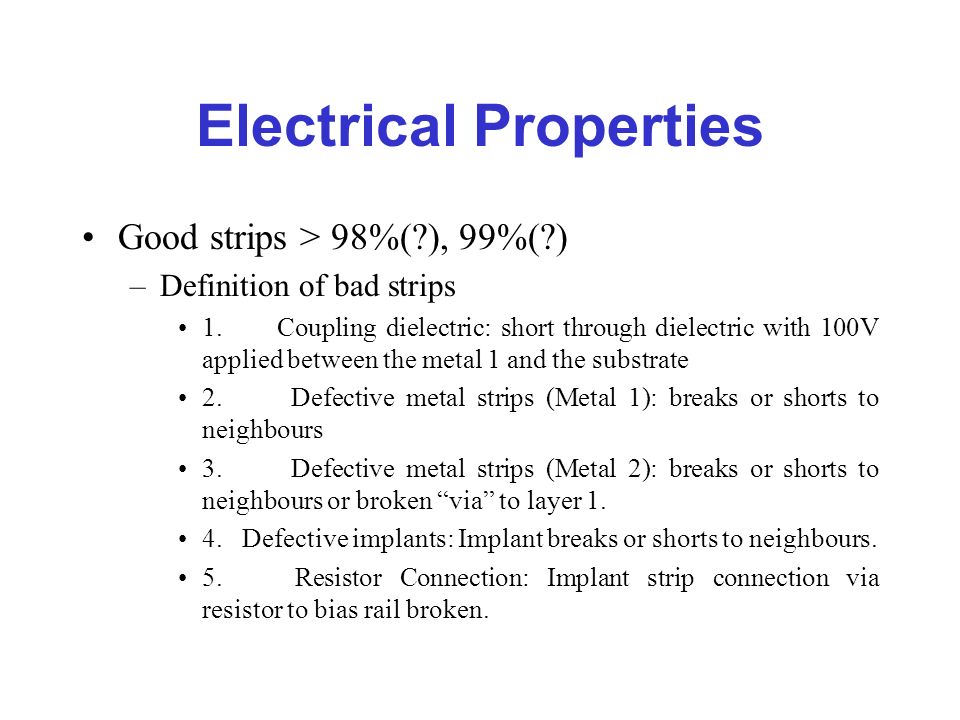 Electrical Properties

• Good strips > 98%(?), 99%(?)

– Definition of bad strips

• 1. Coupling dielectric: short through dielectric with 100V applied between the metal 1 and the substrate

• 2. Defective metal strips (Metal 1): breaks or shorts to neighbours

• 3. Defective metal strips (Metal 2): breaks or shorts to neighbours or broken “via” to layer 1.

• 4. Defective implants: Implant breaks or shorts to neighbours.

• 5. Resistor Connection: Implant strip connection via resistor to bias rail broken.